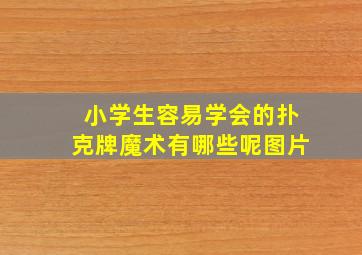 小学生容易学会的扑克牌魔术有哪些呢图片